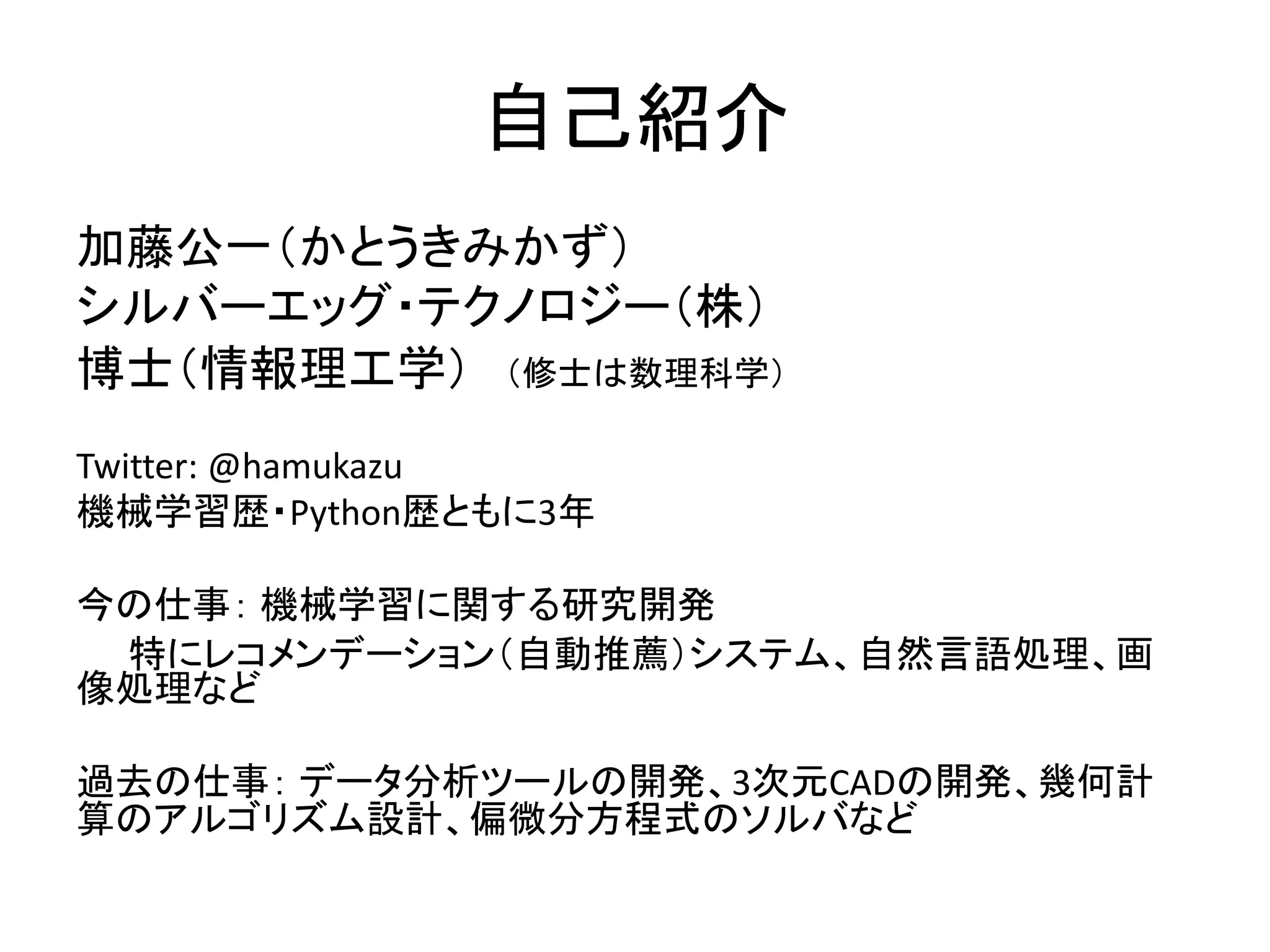 自己紹介

加藤公一（かとうきみかず）
シルバーエッグ・テクノロジー（株）
博士（情報理工学） （修士は数理科学）

Twitter: @hamukazu
機械学習歴・Python歴ともに3年

今の仕事: 機械学習に関する研究開発
特にレコメンデーション（自動推薦）システム、自然言語処理、画像処理など

過去の仕事: データ分析ツールの開発、3次元CADの開発、幾何計算のアルゴリズム設計、偏微分方程式のソルバなど